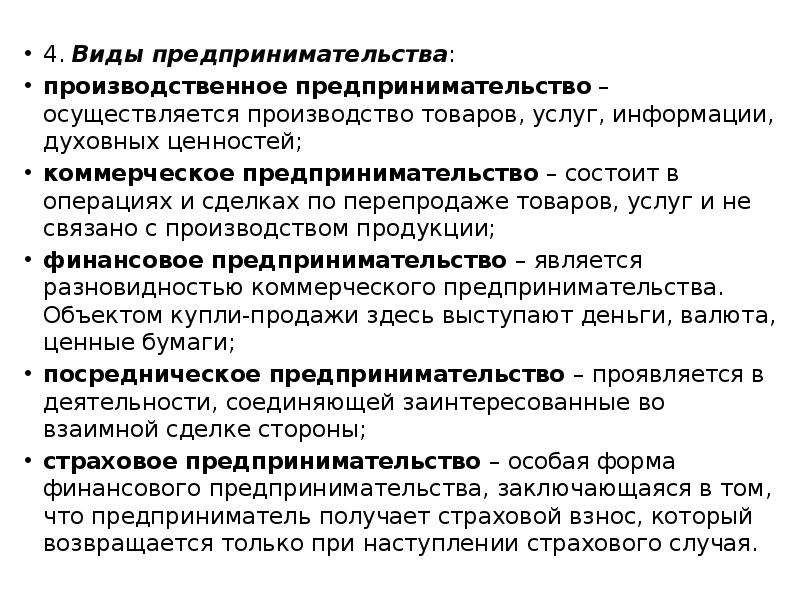 • 4. Виды предпринимательства:

• производственное предпринимательство – осуществляется производство товаров, услуг, информации, духовных ценностей;

• коммерческое предпринимательство – состоит в операциях и сделках по перепродаже товаров, услуг и не связано с производством продукции;

• финансовое предпринимательство – является разновидностью коммерческого предпринимательства. Объектом купли-продажи здесь выступают деньги, валюта, ценные бумаги;

• посредническое предпринимательство – проявляется в деятельности, соединяющей заинтересованные во взаимной сделке стороны;

• страховое предпринимательство – особая форма финансового предпринимательства, заключающаяся в том, что предприниматель получает страховой взнос, который возвращается только при наступлении страхового случая.